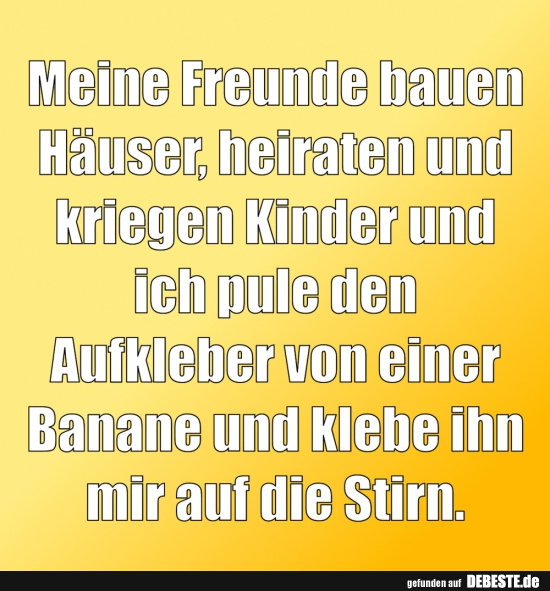 Meine Freunde bauen Häuser, heiraten und kriegen Kinder und ich pule den Aufkleber von einer Banane und klebe ihn mir auf die Stirn.

gefunden auf DEBESTE.de